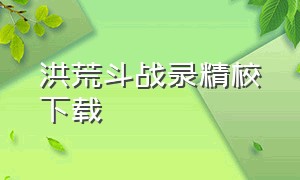 洪荒斗战录精校下载